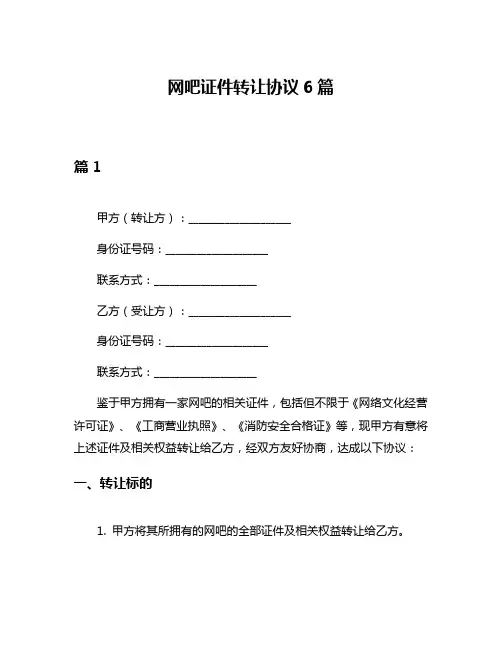 网吧证件转让协议 6 篇

篇 1

甲方（转让方）：__________________

身份证号码：__________________

联系方式：__________________

乙方（受让方）：__________________

身份证号码：__________________

联系方式：__________________

鉴于甲方拥有一家网吧的相关证件，包括但不限于《网络文化经营许可证》、《工商营业执照》、《消防安全合格证》等，现甲方有意将上述证件及相关权益转让给乙方，经双方友好协商，达成以下协议：

一、转让标的

1. 甲方将其所拥有的网吧的全部证件及相关权益转让给乙方。